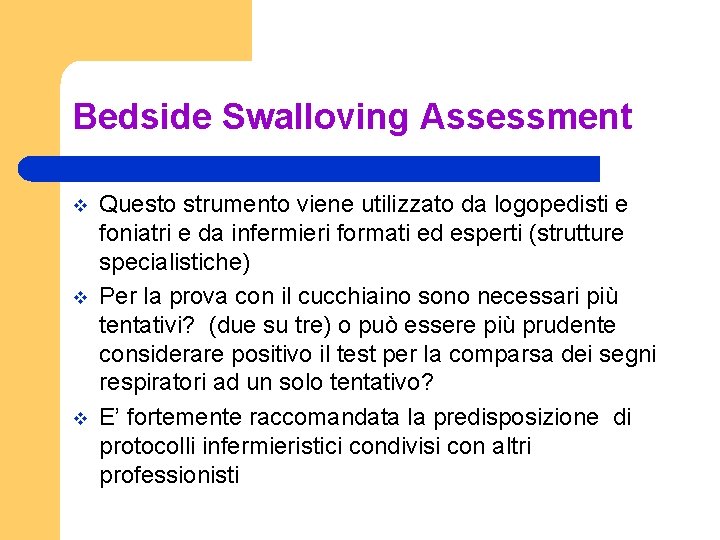 Bedside Swalloving Assessment

❖ Questo strumento viene utilizzato da logopedisti e foniatri e da infermieri formati ed esperti (strutture specialistiche)

❖ Per la prova con il cucchiaino sono necessari più tentativi? (due su tre) o può essere più prudente considerare positivo il test per la comparsa dei segni respiratori ad un solo tentativo?

❖ E' fortemente raccomandata la predisposizione di protocolli infermieristici condivisi con altri professionisti